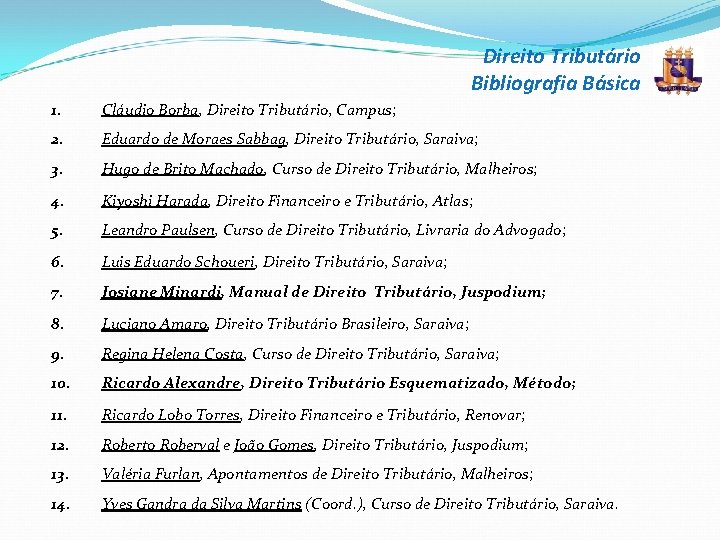 Direito Tributário
Bibliografia Básica

1. Cláudio Borba, Direito Tributário, Campus;
2. Eduardo de Moraes Sabbag, Direito Tributário, Saraiva;
3. Hugo de Brito Machado, Curso de Direito Tributário, Malheiros;
4. Kiyoshi Harada, Direito Financeiro e Tributário, Atlas;
5. Leandro Paulsen, Curso de Direito Tributário, Livraria do Advogado;
6. Luis Eduardo Schoueri, Direito Tributário, Saraiva;
7. Josiane Minardi, Manual de Direito Tributário, Juspodium;
8. Luciano Amaro, Direito Tributário Brasileiro, Saraiva;
9. Regina Helena Costa, Curso de Direito Tributário, Saraiva;
10. Ricardo Alexandre, Direito Tributário Esquematizado, Método;
11. Ricardo Lobo Torres, Direito Financeiro e Tributário, Renovar;
12. Roberto Roberval e João Gomes, Direito Tributário, Juspodium;
13. Valéria Furlan, Apontamentos de Direito Tributário, Malheiros;
14. Yves Gandra da Silva Martins (Coord.), Curso de Direito Tributário, Saraiva.